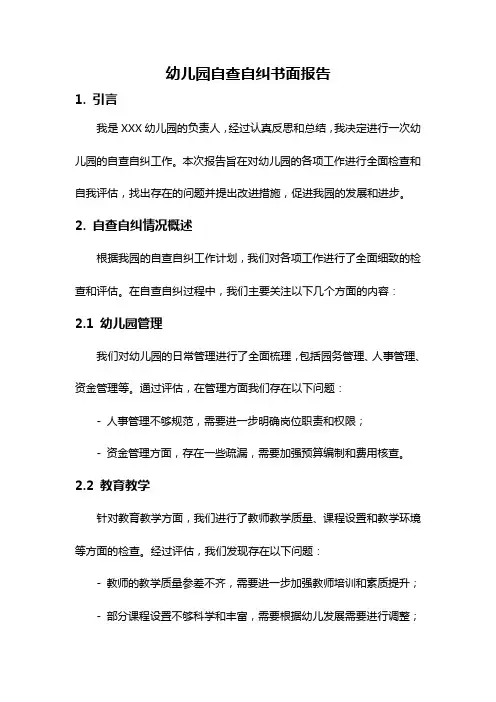 幼儿园自查自纠书面报告

1. 引言

我是 XXX 幼儿园的负责人，经过认真反思和总结，我决定进行一次幼儿园的自查自纠工作。本次报告旨在对幼儿园的各项工作进行全面检查和自我评估，找出存在的问题并提出改进措施，促进我园的发展和进步。

2. 自查自纠情况概述

根据我园的自查自纠工作计划，我们对各项工作进行了全面细致的检查和评估。在自查自纠过程中，我们主要关注以下几个方面的内容：

2.1 幼儿园管理

我们对幼儿园的日常管理进行了全面梳理，包括园务管理、人事管理、资金管理等。通过评估，在管理方面我们存在以下问题：

- 人事管理不够规范，需要进一步明确岗位职责和权限；

- 资金管理方面，存在一些疏漏，需要加强预算编制和费用核查。

2.2 教育教学

针对教育教学方面，我们进行了教师教学质量、课程设置和教学环境等方面的检查。经过评估，我们发现存在以下问题：

- 教师的教学质量参差不齐，需要进一步加强教师培训和素质提升；

- 部分课程设置不够科学和丰富，需要根据幼儿发展需要进行调整；